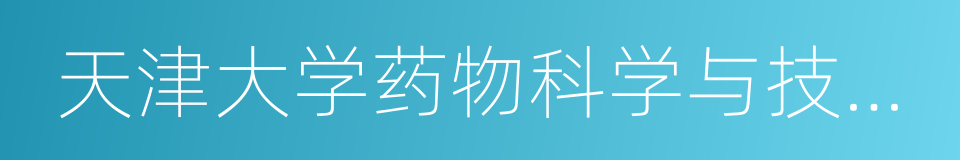 天津大学药物科学与技...